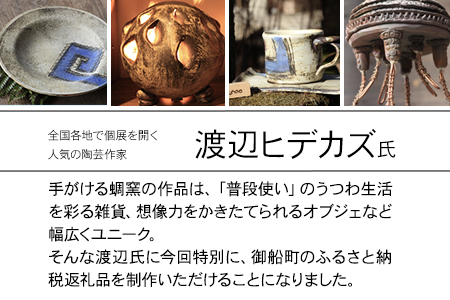 全国各地で個展を開く
人気の陶芸作家

渡辺ヒデカズ氏

手がける蜩窯の作品は、「普段使い」のうつわ生活を彩る雑貨、想像力をかきたてられるオブジェなど幅広くユニーク。
そんな渡辺氏に今回特別に、御船町のふるさと納税返礼品を制作いただけることになりました。